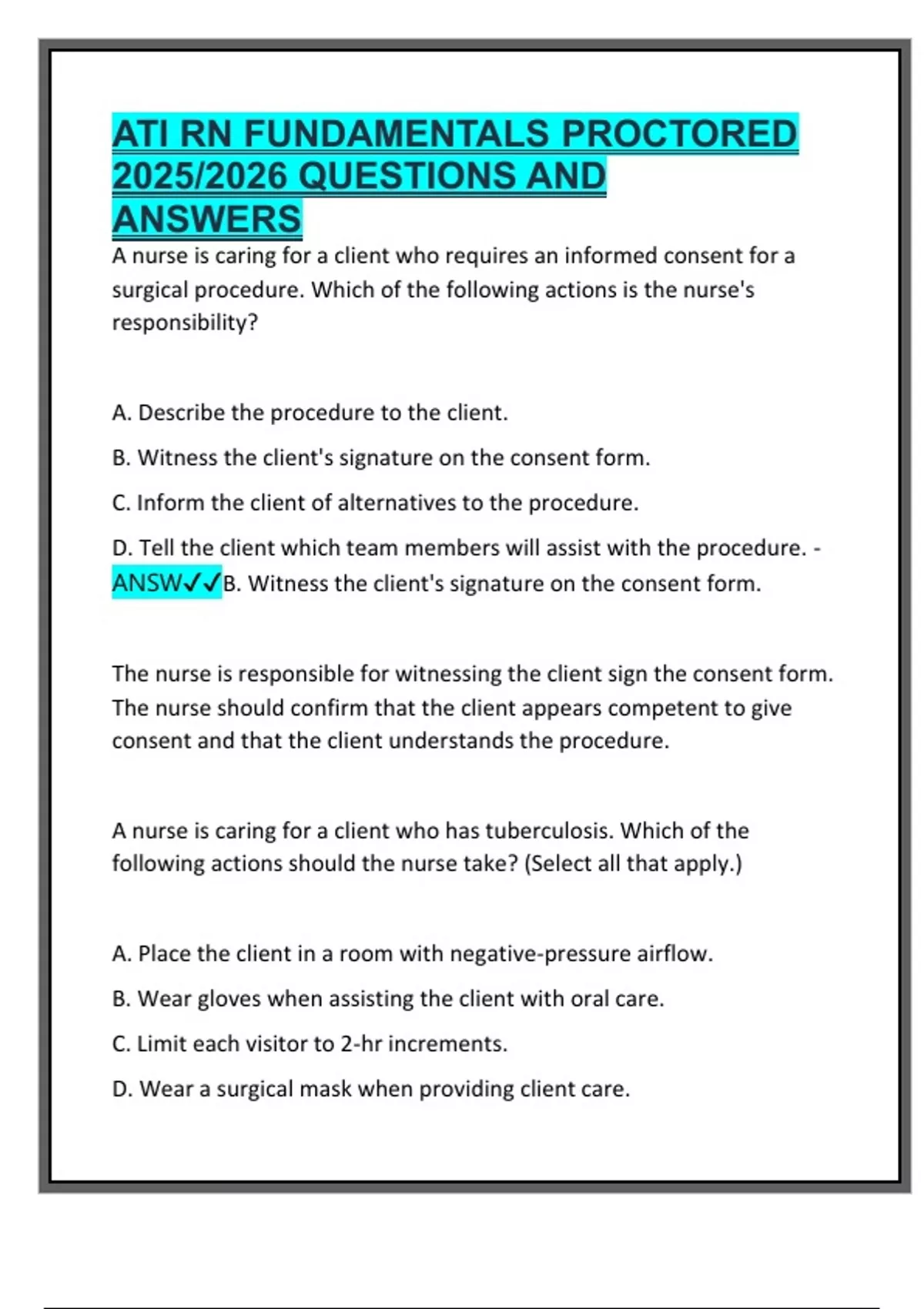 ATI RN FUNDAMENTALS PROCTORED 2025/2026 QUESTIONS AND ANSWERS

A nurse is caring for a client who requires an informed consent for a surgical procedure. Which of the following actions is the nurse's responsibility?

A. Describe the procedure to the client.

B. Witness the client's signature on the consent form.

C. Inform the client of alternatives to the procedure.

D. Tell the client which team members will assist with the procedure. - ANSW✓✓B. Witness the client's signature on the consent form.

The nurse is responsible for witnessing the client sign the consent form. The nurse should confirm that the client appears competent to give consent and that the client understands the procedure.

A nurse is caring for a client who has tuberculosis. Which of the following actions should the nurse take? (Select all that apply.)

A. Place the client in a room with negative-pressure airflow.

B. Wear gloves when assisting the client with oral care.

C. Limit each visitor to 2-hr increments.

D. Wear a surgical mask when providing client care.